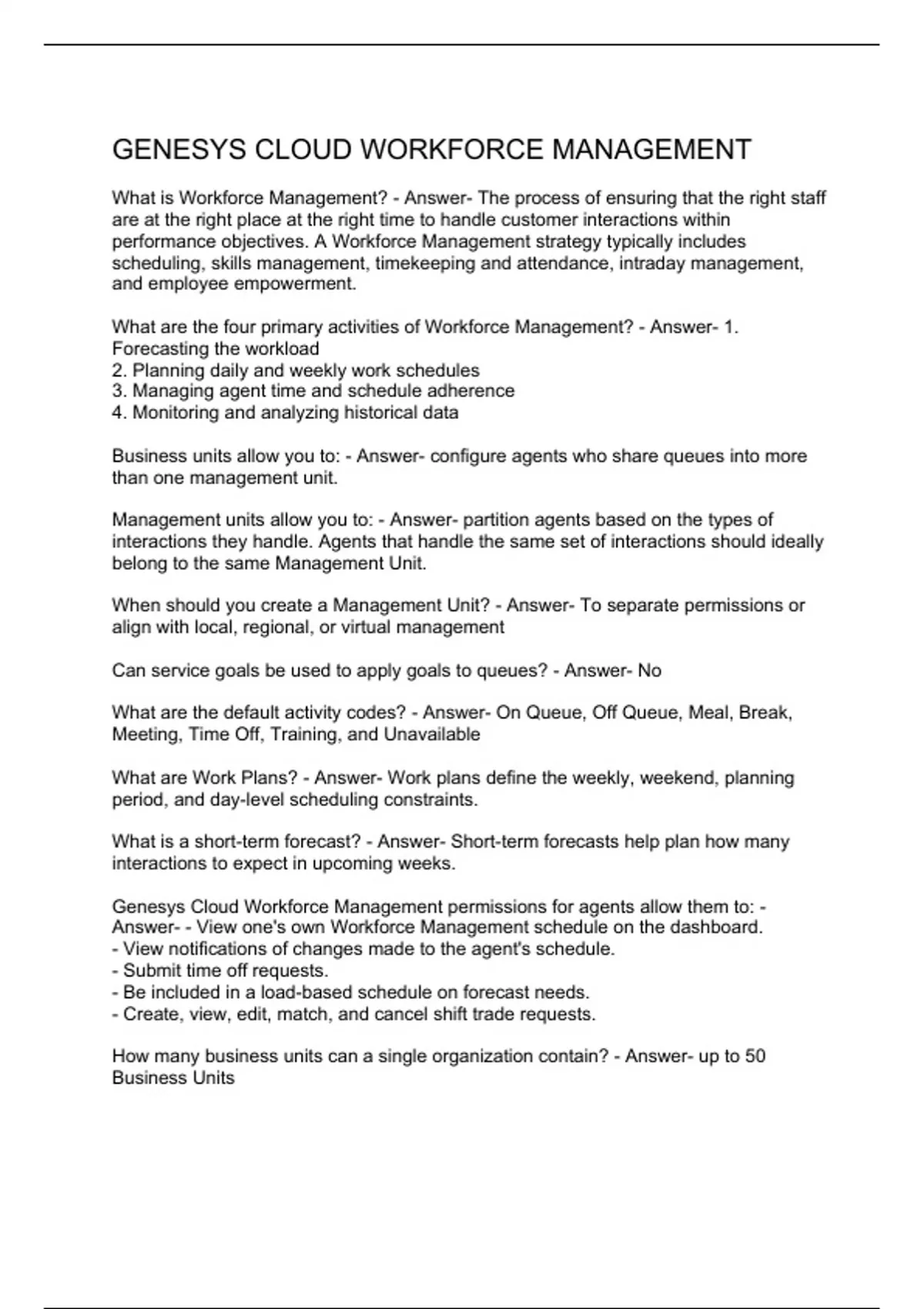 GENESYS CLOUD WORKFORCE MANAGEMENT

What is Workforce Management? - Answer- The process of ensuring that the right staff are at the right place at the right time to handle customer interactions within performance objectives. A Workforce Management strategy typically includes scheduling, skills management, timekeeping and attendance, intraday management, and employee empowerment.

What are the four primary activities of Workforce Management? - Answer- 1. Forecasting the workload
2. Planning daily and weekly work schedules
3. Managing agent time and schedule adherence
4. Monitoring and analyzing historical data

Business units allow you to: - Answer- configure agents who share queues into more than one management unit.

Management units allow you to: - Answer- partition agents based on the types of interactions they handle. Agents that handle the same set of interactions should ideally belong to the same Management Unit.

When should you create a Management Unit? - Answer- To separate permissions or align with local, regional, or virtual management

Can service goals be used to apply goals to queues? - Answer- No

What are the default activity codes? - Answer- On Queue, Off Queue, Meal, Break, Meeting, Time Off, Training, and Unavailable

What are Work Plans? - Answer- Work plans define the weekly, weekend, planning period, and day-level scheduling constraints.

What is a short-term forecast? - Answer- Short-term forecasts help plan how many interactions to expect in upcoming weeks.

Genesys Cloud Workforce Management permissions for agents allow them to: - Answer- - View one's own Workforce Management schedule on the dashboard.
- View notifications of changes made to the agent's schedule.
- Submit time off requests.
- Be included in a load-based schedule on forecast needs.
- Create, view, edit, match, and cancel shift trade requests.

How many business units can a single organization contain? - Answer- up to 50 Business Units